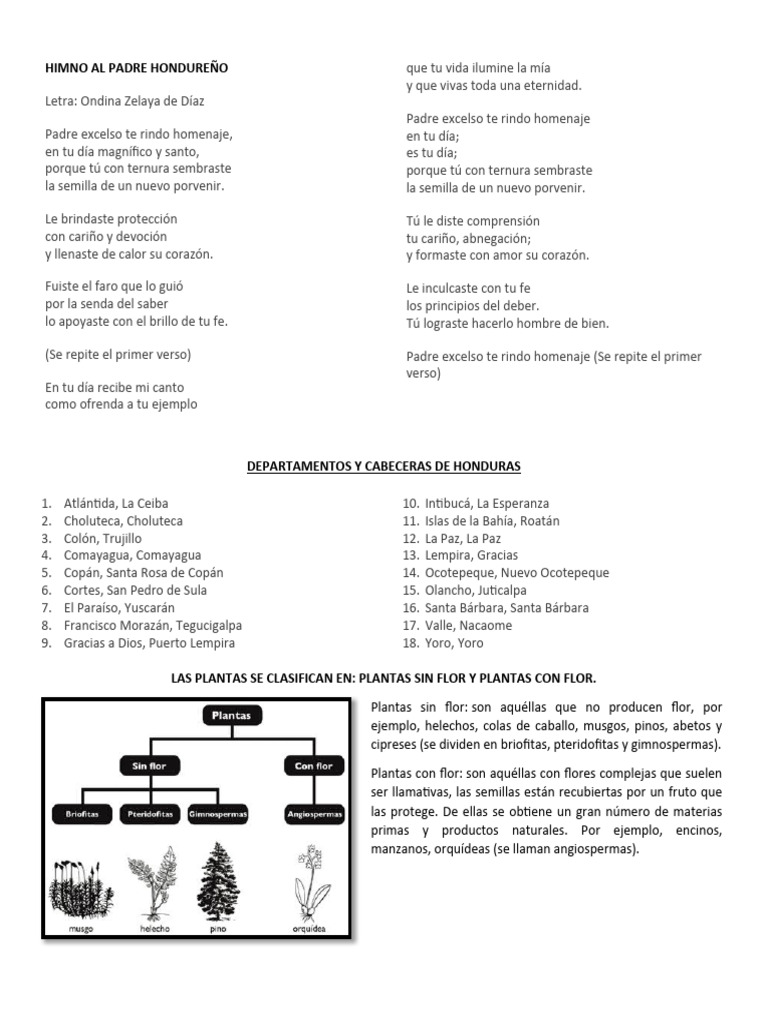 HIMNO AL PADRE HONDUREÑO

Letra: Ondina Zelaya de Díaz

Padre excelso te rindo homenaje,
en tu día magnífico y santo,
porque tú con ternura sembraste
la semilla de un nuevo porvenir.

Le brindaste protección
con cariño y devoción
y llenaste de calor su corazón.

Fuiste el faro que lo guió
por la senda del saber
lo apoyaste con el brillo de tu fe.

(Se repite el primer verso)

En tu día recibe mi canto
como ofrenda a tu ejemplo
que tu vida ilumine la mía
y que vivas toda una eternidad.

Padre excelso te rindo homenaje
en tu día;
es tu día;
porque tú con ternura sembraste
la semilla de un nuevo porvenir.

Tú le diste comprensión
tu cariño, abnegación;
y formaste con amor su corazón.

Le inculcaste con tu fe
los principios del deber.
Tú lograste hacerlo hombre de bien.

Padre excelso te rindo homenaje (Se repite el primer verso)

DEPARTAMENTOS Y CABECERAS DE HONDURAS

1. Atlántida, La Ceiba
2. Choluteca, Choluteca
3. Colón, Trujillo
4. Comayagua, Comayagua
5. Copán, Santa Rosa de Copán
6. Cortes, San Pedro de Sula
7. El Paraíso, Yuscarán
8. Francisco Morazán, Tegucigalpa
9. Gracias a Dios, Puerto Lempira
10. Intibucá, La Esperanza
11. Islas de la Bahía, Roatán
12. La Paz, La Paz
13. Lempira, Gracias
14. Ocotepeque, Nuevo Ocotepeque
15. Olancho, Juticalpa
16. Santa Bárbara, Santa Bárbara
17. Valle, Nacaome
18. Yoro, Yoro

LAS PLANTAS SE CLASIFICAN EN: PLANTAS SIN FLOR Y PLANTAS CON FLOR.

Plantas
Sin flor
Con flor
Briofitas
Pteridofitas
Gimnospermas
Angiospermas
musgo
helecho
pino
orquídea

Plantas sin flor: son aquéllas que no producen flor, por ejemplo, helechos, colas de caballo, musgos, pinos, abetos y cipreses (se dividen en briofitas, pteridofitas y gimnospermas).

Plantas con flor: son aquéllas con flores complejas que suelen ser llamativas, las semillas están recubiertas por un fruto que las protege. De ellas se obtiene un gran número de materias primas y productos naturales. Por ejemplo, encinos, manzanos, orquídeas (se llaman angiospermas).